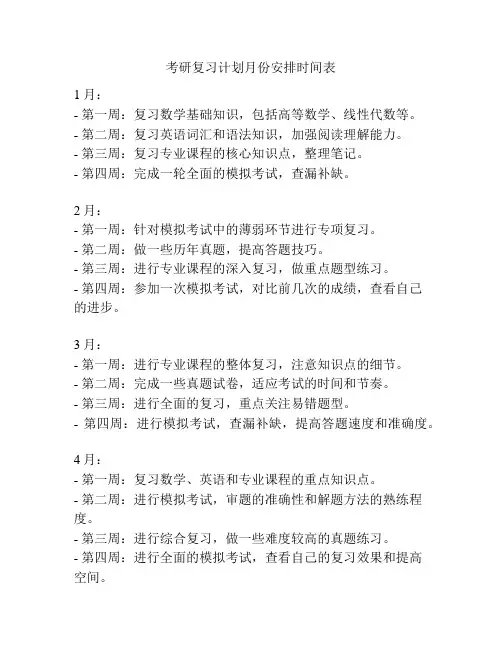 考研复习计划月份安排时间表

1 月：
- 第一周：复习数学基础知识，包括高等数学、线性代数等。
- 第二周：复习英语词汇和语法知识，加强阅读理解能力。
- 第三周：复习专业课程的核心知识点，整理笔记。
- 第四周：完成一轮全面的模拟考试，查漏补缺。

2 月：
- 第一周：针对模拟考试中的薄弱环节进行专项复习。
- 第二周：做一些历年真题，提高答题技巧。
- 第三周：进行专业课程的深入复习，做重点题型练习。
- 第四周：参加一次模拟考试，对比前几次的成绩，查看自己的进步。

3 月：
- 第一周：进行专业课程的整体复习，注意知识点的细节。
- 第二周：完成一些真题试卷，适应考试的时间和节奏。
- 第三周：进行全面的复习，重点关注易错题型。
- 第四周：进行模拟考试，查漏补缺，提高答题速度和准确度。

4 月：
- 第一周：复习数学、英语和专业课程的重点知识点。
- 第二周：进行模拟考试，审题的准确性和解题方法的熟练程度。
- 第三周：进行综合复习，做一些难度较高的真题练习。
- 第四周：进行全面的模拟考试，查看自己的复习效果和提高空间。